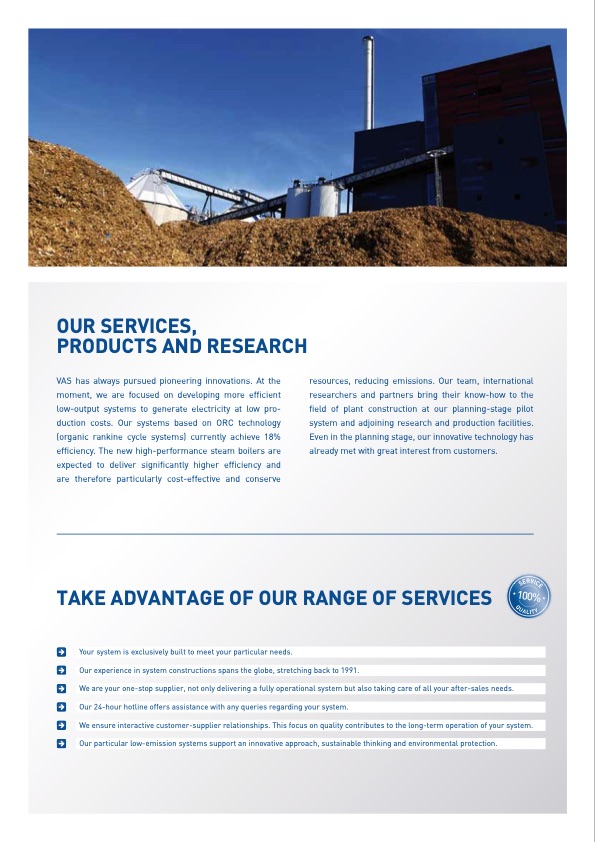 OUR SERVICES, PRODUCTS AND RESEARCH

VAS has always pursued pioneering innovations. At the moment, we are focused on developing more efficient low-output systems to generate electricity at low production costs. Our systems based on ORC technology (organic rankine cycle systems) currently achieve 18% efficiency. The new high-performance steam boilers are expected to deliver significantly higher efficiency and are therefore particularly cost-effective and conserve resources, reducing emissions. Our team, international researchers and partners bring their know-how to the field of plant construction at our planning-stage pilot system and adjoining research and production facilities. Even in the planning stage, our innovative technology has already met with great interest from customers.

TAKE ADVANTAGE OF OUR RANGE OF SERVICES

SERVICE 100% QUALITY

Your system is exclusively built to meet your particular needs.

Our experience in system constructions spans the globe, stretching back to 1991.

We are your one-stop supplier, not only delivering a fully operational system but also taking care of all your after-sales needs.

Our 24-hour hotline offers assistance with any queries regarding your system.

We ensure interactive customer-supplier relationships. This focus on quality contributes to the long-term operation of your system.

Our particular low-emission systems support an innovative approach, sustainable thinking and environmental protection.